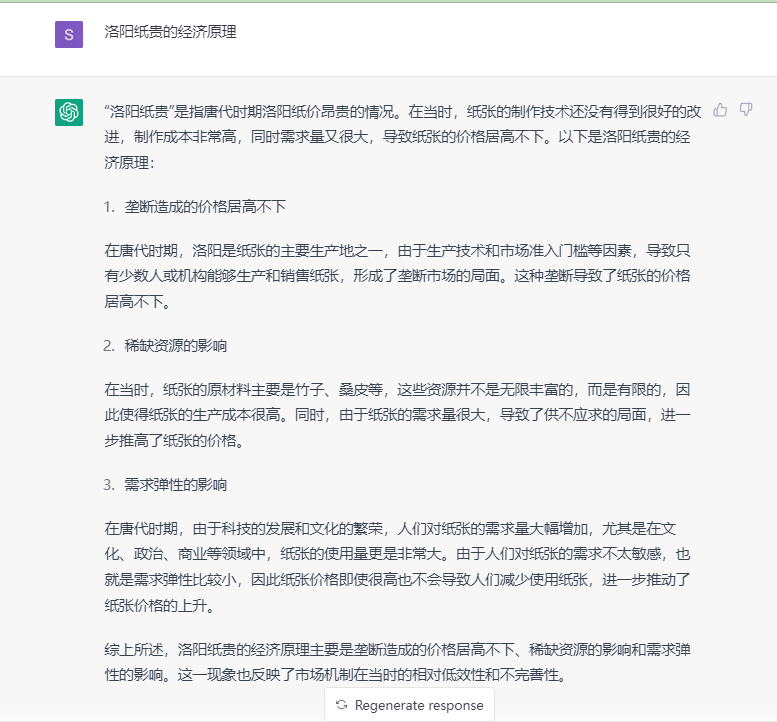 S

洛阳纸贵的经济原理

“洛阳纸贵”是指唐代时期洛阳纸价昂贵的情况。在当时，纸张的制作技术还没有得到很好的改进，制作成本非常高，同时需求量又很大，导致纸张的价格居高不下。以下是洛阳纸贵的经济原理：

1. 垄断造成的价格居高不下

在唐代时期，洛阳是纸张的主要生产地之一，由于生产技术和市场准入门槛等因素，导致只有少数人或机构能够生产和销售纸张，形成了垄断市场的局面。这种垄断导致了纸张的价格居高不下。

2. 稀缺资源的影响

在当时，纸张的原材料主要是竹子、桑皮等，这些资源并不是无限丰富的，而是有限的，因此使得纸张的生产成本很高。同时，由于纸张的需求量很大，导致了供不应求的局面，进一步推高了纸张的价格。

3. 需求弹性的影响

在唐代时期，由于科技的发展和文化的繁荣，人们对纸张的需求量大幅增加，尤其是在文化、政治、商业等领域中，纸张的使用量更是非常大。由于人们对纸张的需求不太敏感，也就是需求弹性比较小，因此纸张价格即使很高也不会导致人们减少使用纸张，进一步推动了纸张价格的上升。

综上所述，洛阳纸贵的经济原理主要是垄断造成的价格居高不下、稀缺资源的影响和需求弹性的影响。这一现象也反映了市场机制在当时的相对低效性和不完善性。

Regenerate response